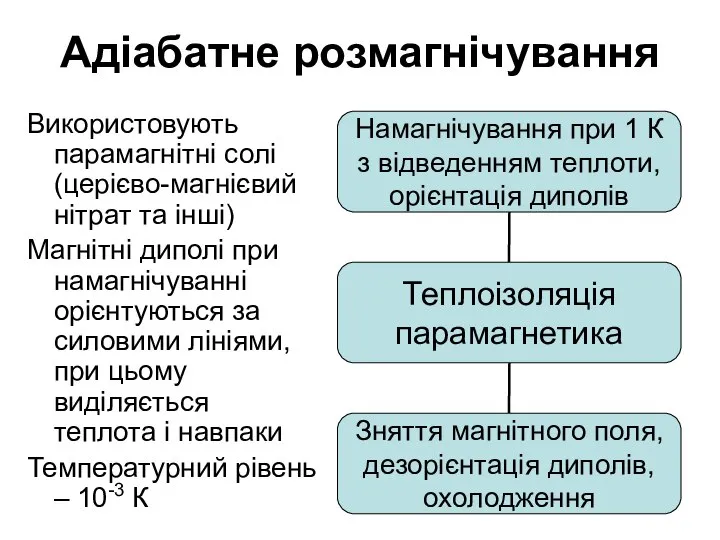 Адіабатне розмагнічування

Використовують парамагнітні солі (церієво-магнієвий нітрат та інші)

Магнітні диполі при намагнічуванні орієнтуються за силовими лініями, при цьому виділяється теплота і навпаки

Температурний рівень – $10^{-3}$ К

Намагнічування при 1 К з відведенням теплоти, орієнтація диполів

Теплоізоляція парамагнетика

Зняття магнітного поля, дезорієнтація диполів, охолодження